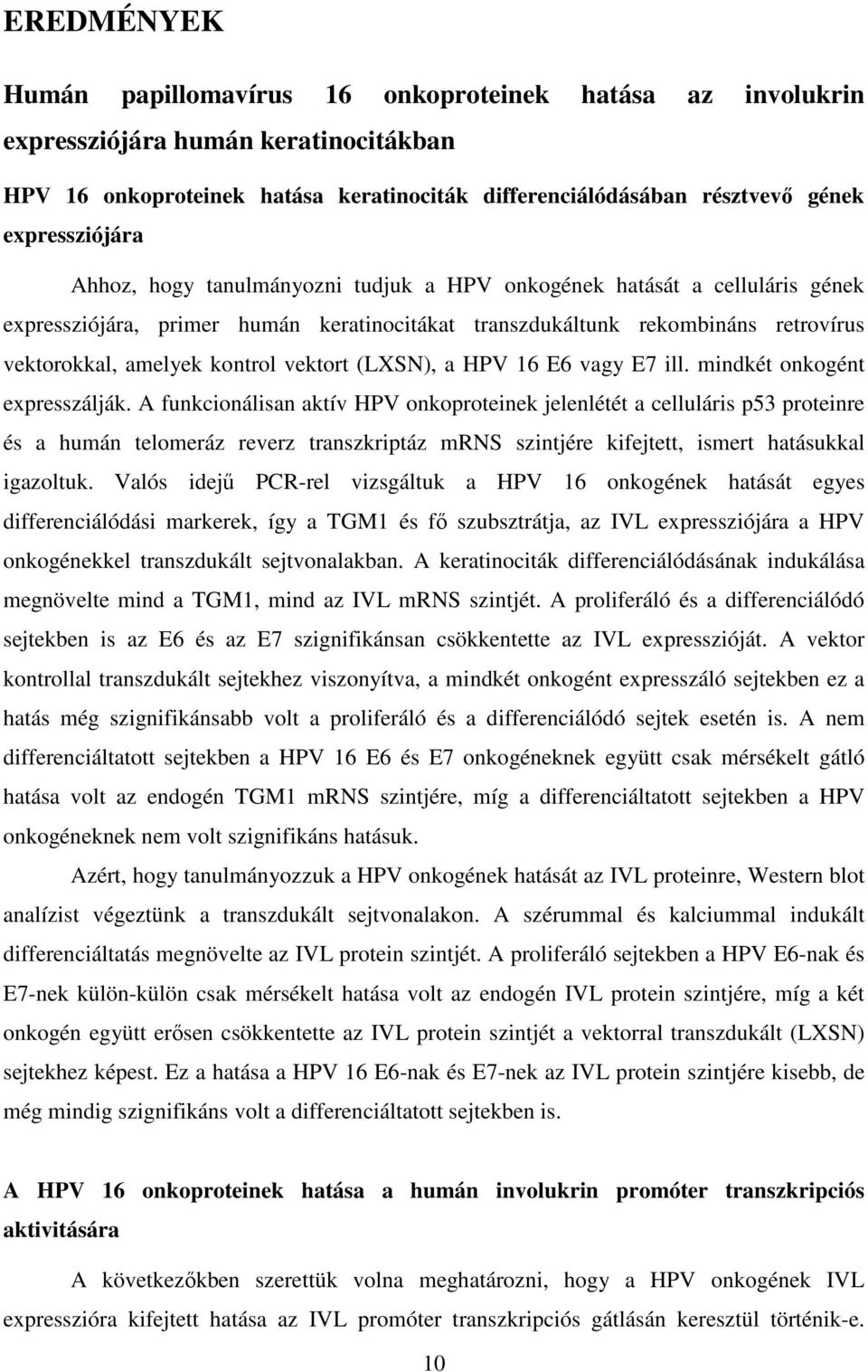 EREDMÉNYEK

Humán papillomavírus 16 onkoproteinek hatása az involukrin expressziójára humán keratinocitákban

HPV 16 onkoproteinek hatása keratinociták differenciálódásában résztvevő gének expressziójára

Ahhoz, hogy tanulmányozni tudjuk a HPV onkogének hatását a celluláris gének expressziójára, primer humán keratinocitákat transzdukáltunk rekombináns retrovírus vektorokkal, amelyek kontrol vektort (LXSN), a HPV 16 E6 vagy E7 ill. mindkét onkogént expresszálják. A funkcionálisan aktív HPV onkoproteinek jelenlétét a celluláris p53 proteinre és a humán telomeráz reverz transzkriptáz mRNS szintjére kifejtett, ismert hatásukkal igazoltuk. Valós idejű PCR-rel vizsgáltuk a HPV 16 onkogének hatását egyes differenciálódási markerek, így a TGM1 és fő szubsztrátja, az IVL expressziójára a HPV onkogénekkel transzdukált sejtvonalakban. A keratinociták differenciálódásának indukálása megnövelte mind a TGM1, mind az IVL mRNS szintjét. A proliferáló és a differenciálódó sejtekben is az E6 és az E7 szignifikánsan csökkentette az IVL expresszióját. A vektor kontrollal transzdukált sejtekhez viszonyítva, a mindkét onkogént expresszáló sejtekben ez a hatás még szignifikánsabb volt a proliferáló és a differenciálódó sejtek esetén is. A nem differenciáltatott sejtekben a HPV 16 E6 és E7 onkogéneknek együtt csak mérsékelt gátló hatása volt az endogén TGM1 mRNS szintjére, míg a differenciáltatott sejtekben a HPV onkogéneknek nem volt szignifikáns hatásuk.

Azért, hogy tanulmányozzuk a HPV onkogének hatását az IVL proteinre, Western blot analízist végeztünk a transzdukált sejtvonalakon. A szérummal és kalciummal indukált differenciáltatás megnövelte az IVL protein szintjét. A proliferáló sejtekben a HPV E6-nak és E7-nek külön-külön csak mérsékelt hatása volt az endogén IVL protein szintjére, míg a két onkogén együtt erősen csökkentette az IVL protein szintjét a vektorral transzdukált (LXSN) sejtekhez képest. Ez a hatása a HPV 16 E6-nak és E7-nek az IVL protein szintjére kisebb, de még mindig szignifikáns volt a differenciáltatott sejtekben is.

A HPV 16 onkoproteinek hatása a humán involukrin promóter transzkripciós aktivitására

A következőkben szerettük volna meghatározni, hogy a HPV onkogének IVL expresszióra kifejtett hatása az IVL promóter transzkripciós gátlásán keresztül történik-e.

10